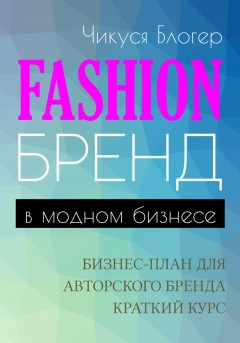 Чикуся Блогер

FASHION

БРЕНД

в модном бизнесе

БИЗНЕС-ПЛАН ДЛЯ АВТОРСКОГО БРЕНДА КРАТКИЙ КУРС